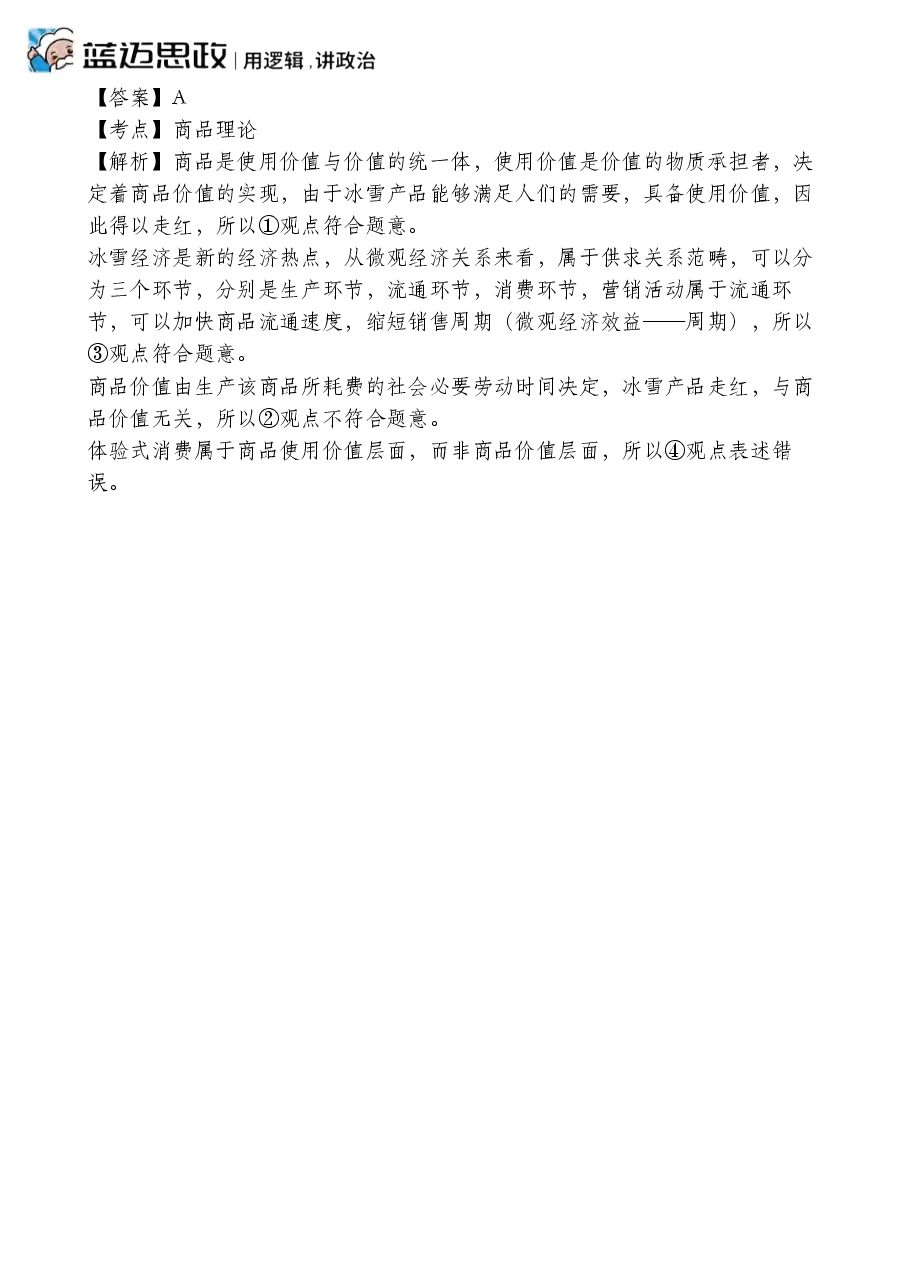 蓝迈思政 | 用逻辑，讲政治

【答案】A
【考点】商品理论
【解析】商品是使用价值与价值的统一体，使用价值是价值的物质承担者，决定着商品价值的实现，由于冰雪产品能够满足人们的需要，具备使用价值，因此得以走红，所以①观点符合题意。
冰雪经济是新的经济热点，从微观经济关系来看，属于供求关系范畴，可以分为三个环节，分别是生产环节，流通环节，消费环节，营销活动属于流通环节，可以加快商品流通速度，缩短销售周期（微观经济效益——周期），所以③观点符合题意。
商品价值由生产该商品所耗费的社会必要劳动时间决定，冰雪产品走红，与商品价值无关，所以②观点不符合题意。
体验式消费属于商品使用价值层面，而非商品价值层面，所以④观点表述错误。